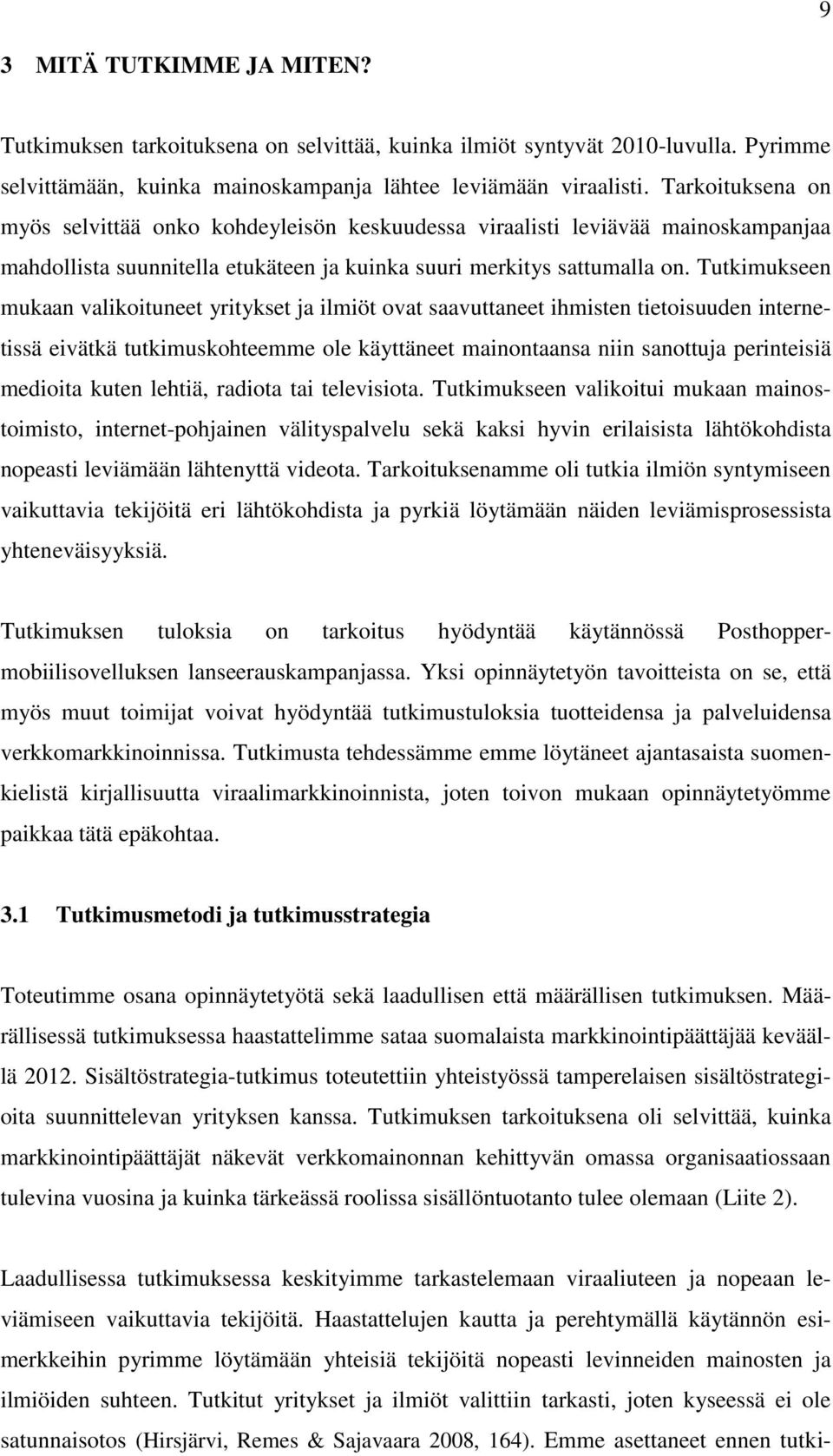 9

3 MITÄ TUTKIMME JA MITEN?

Tutkimuksen tarkoituksena on selvittää, kuinka ilmiöt syntyvät 2010-luvulla. Pyrimme selvittämään, kuinka mainoskampanja lähtee leviämään viraalisti. Tarkoituksena on myös selvittää onko kohdeyleisön keskuudessa viraalisti leviävää mainoskampanjaa mahdollista suunnitella etukäteen ja kuinka suuri merkitys sattumalla on. Tutkimukseen mukaan valikoituneet yritykset ja ilmiöt ovat saavuttaneet ihmisten tietoisuuden internetissä eivätkä tutkimuskohteemme ole käyttäneet mainontaansa niin sanottuja perinteisiä medioita kuten lehtiä, radiota tai televisiota. Tutkimukseen valikoitui mukaan mainostoimisto, internet-pohjainen välityspalvelu sekä kaksi hyvin erilaisista lähtökohdista nopeasti leviämään lähtenyttä videota. Tarkoituksenamme oli tutkia ilmiön syntymiseen vaikuttavia tekijöitä eri lähtökohdista ja pyrkiä löytämään näiden leviämisprosessista yhteneväisyyksiä.

Tutkimuksen tuloksia on tarkoitus hyödyntää käytännössä Posthopper-mobiilisovelluksen lanseerauskampanjassa. Yksi opinnäytetyön tavoitteista on se, että myös muut toimijat voivat hyödyntää tutkimustuloksia tuotteidensa ja palveluidensa verkkomarkkinoinnissa. Tutkimusta tehdessämme emme löytäneet ajantasaista suomenkielistä kirjallisuutta viraalimarkkinoinnista, joten toivon mukaan opinnäytetyömme paikkaa tätä epäkohtaa.

3.1 Tutkimusmetodi ja tutkimusstrategia

Toteutimme osana opinnäytetyötä sekä laadullisen että määrällisen tutkimuksen. Määrällisessä tutkimuksessa haastattelimme sataa suomalaista markkinointipäättäjää keväällä 2012. Sisältöstrategia-tutkimus toteutettiin yhteistyössä tamperelaisen sisältöstrategioita suunnittelevan yrityksen kanssa. Tutkimuksen tarkoituksena oli selvittää, kuinka markkinointipäättäjät näkevät verkkomainonnan kehittyvän omassa organisaatiossaan tulevina vuosina ja kuinka tärkeässä roolissa sisällöntuotanto tulee olemaan (Liite 2).

Laadullisessa tutkimuksessa keskityimme tarkastelemaan viraaliuteen ja nopeaan leviämiseen vaikuttavia tekijöitä. Haastattelujen kautta ja perehtymällä käytännön esimerkkeihin pyrimme löytämään yhteisiä tekijöitä nopeasti levinneiden mainosten ja ilmiöiden suhteen. Tutkitut yritykset ja ilmiöt valittiin tarkasti, joten kyseessä ei ole satunnaisotos (Hirsjärvi, Remes & Sajavaara 2008, 164). Emme asettaneet ennen tutki-